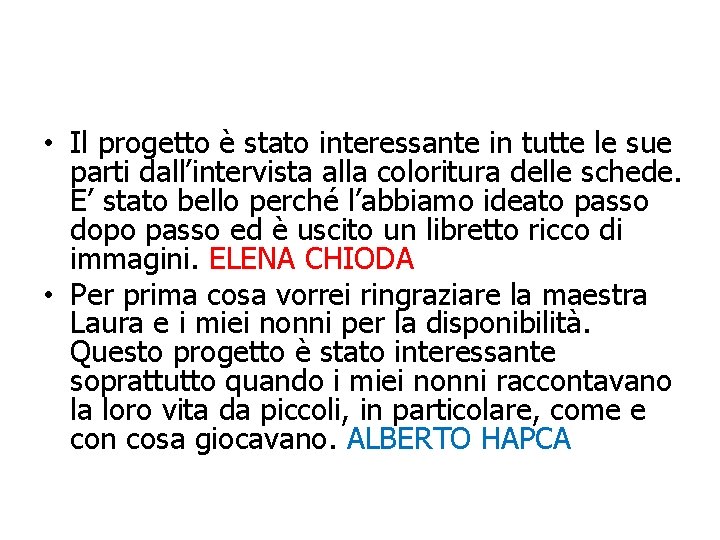 • Il progetto è stato interessante in tutte le sue parti dall’intervista alla coloritura delle schede. E’ stato bello perché l’abbiamo ideato passo dopo passo ed è uscito un libretto ricco di immagini. ELENA CHIODA

• Per prima cosa vorrei ringraziare la maestra Laura e i miei nonni per la disponibilità. Questo progetto è stato interessante soprattutto quando i miei nonni raccontavano la loro vita da piccoli, in particolare, come e con cosa giocavano. ALBERTO HAPCA